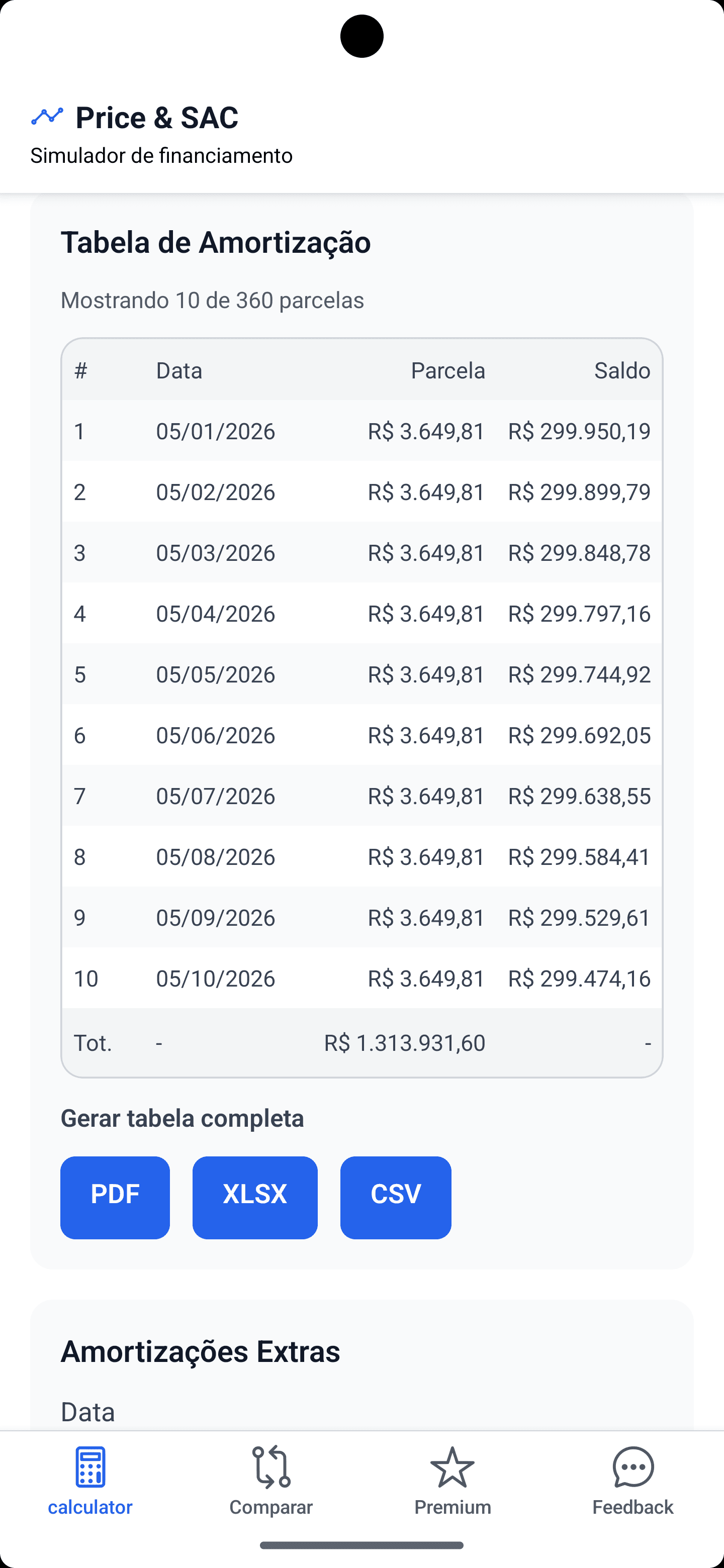 Price & SAC
Simulador de financiamento

Tabela de Amortização

Mostrando 10 de 360 parcelas

| # | Data | Parcela | Saldo |
|---|---|---|---|
| 1 | 05/01/2026 | R$ 3.649,81 | R$ 299.950,19 |
| 2 | 05/02/2026 | R$ 3.649,81 | R$ 299.899,79 |
| 3 | 05/03/2026 | R$ 3.649,81 | R$ 299.848,78 |
| 4 | 05/04/2026 | R$ 3.649,81 | R$ 299.797,16 |
| 5 | 05/05/2026 | R$ 3.649,81 | R$ 299.744,92 |
| 6 | 05/06/2026 | R$ 3.649,81 | R$ 299.692,05 |
| 7 | 05/07/2026 | R$ 3.649,81 | R$ 299.638,55 |
| 8 | 05/08/2026 | R$ 3.649,81 | R$ 299.584,41 |
| 9 | 05/09/2026 | R$ 3.649,81 | R$ 299.529,61 |
| 10 | 05/10/2026 | R$ 3.649,81 | R$ 299.474,16 |
| Tot. | - | R$ 1.313.931,60 | - |

Gerar tabela completa

PDF XLSX CSV

Amortizações Extras

Data

calculator Comparar Premium Feedback